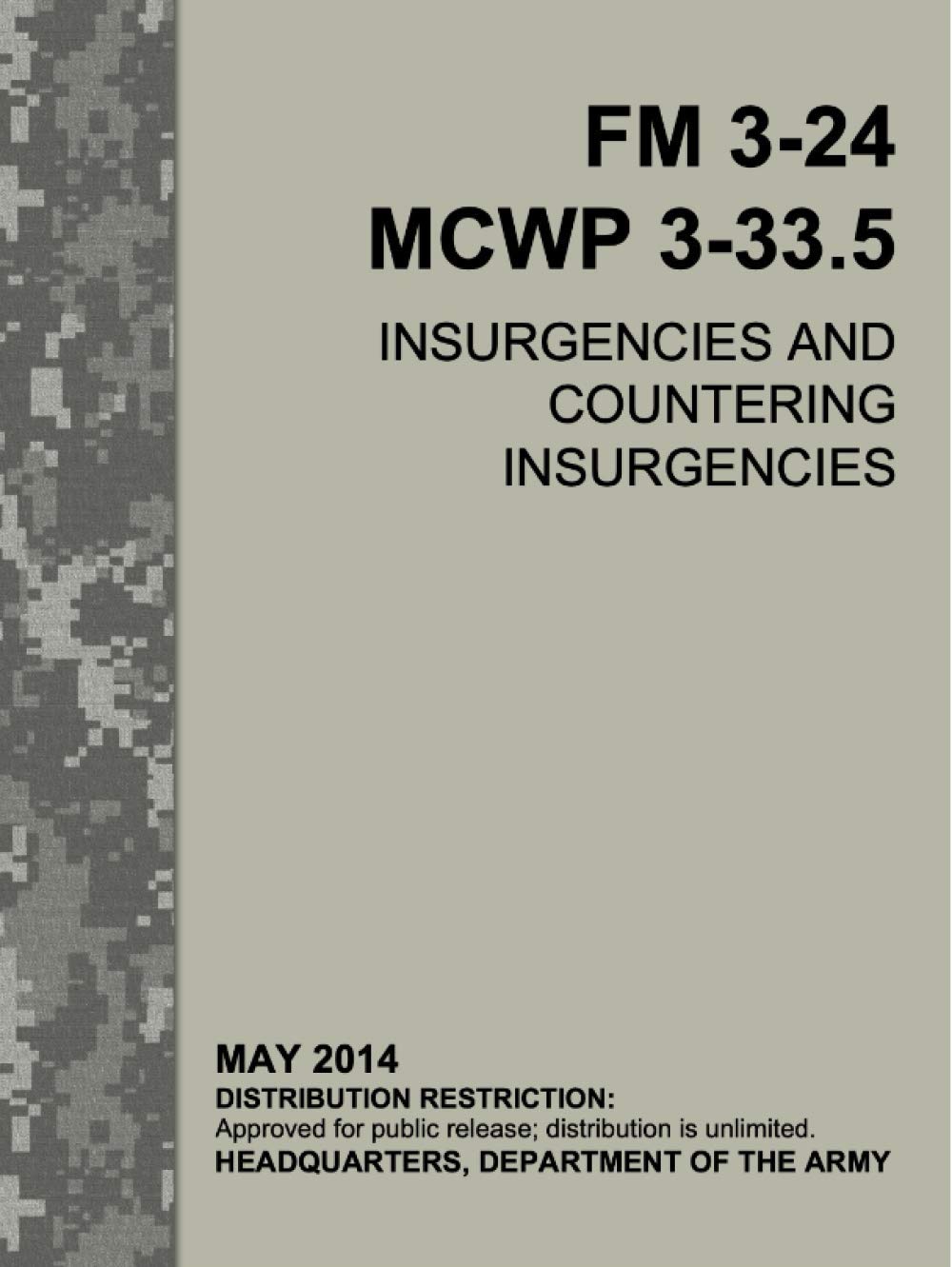 FM 3-24
MCWP 3-33.5

INSURGENCIES AND
COUNTERING
INSURGENCIES

MAY 2014
DISTRIBUTION RESTRICTION:
Approved for public release; distribution is unlimited.
HEADQUARTERS, DEPARTMENT OF THE ARMY